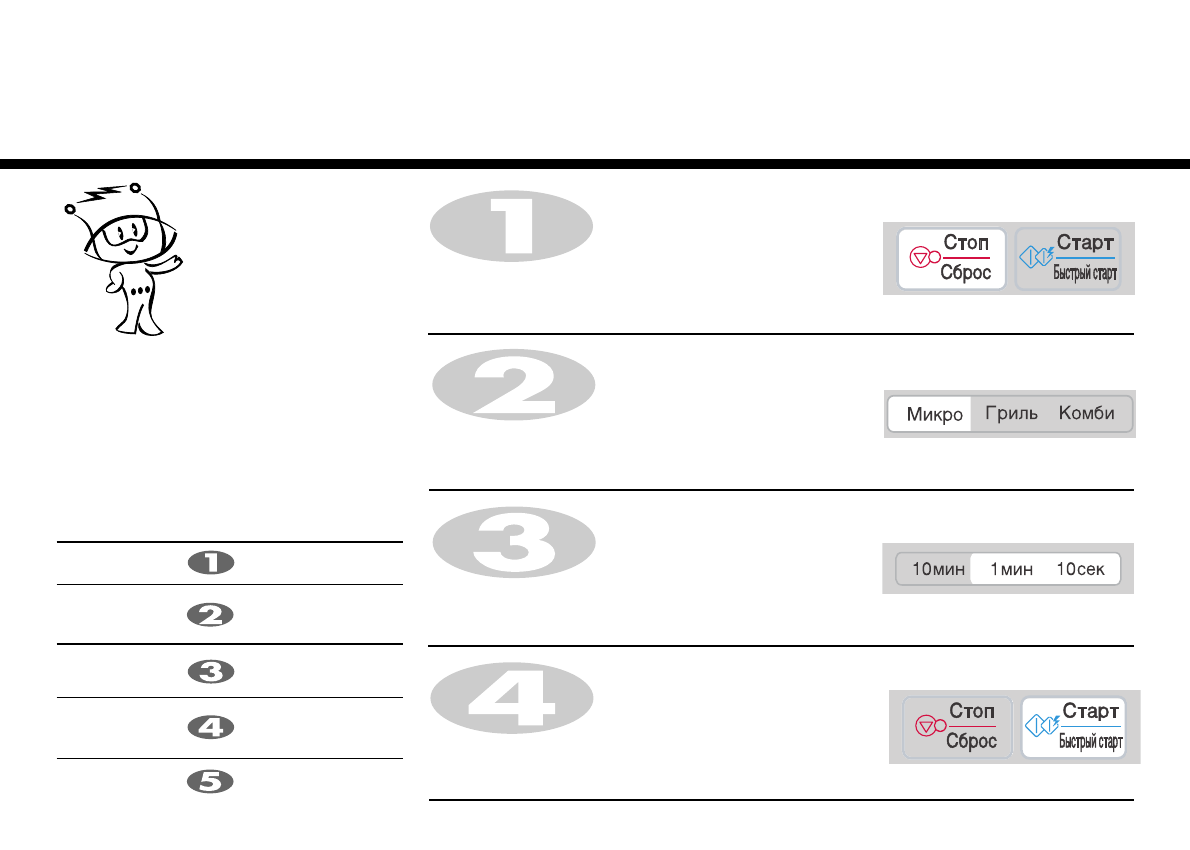 1

Стоп
Сброс

Старт
Быстрый старт

2

Микро Гриль Комби

3

10мин 1мин 10сек

4

Стоп
Сброс

Старт
Быстрый старт

1

2

3

4

5